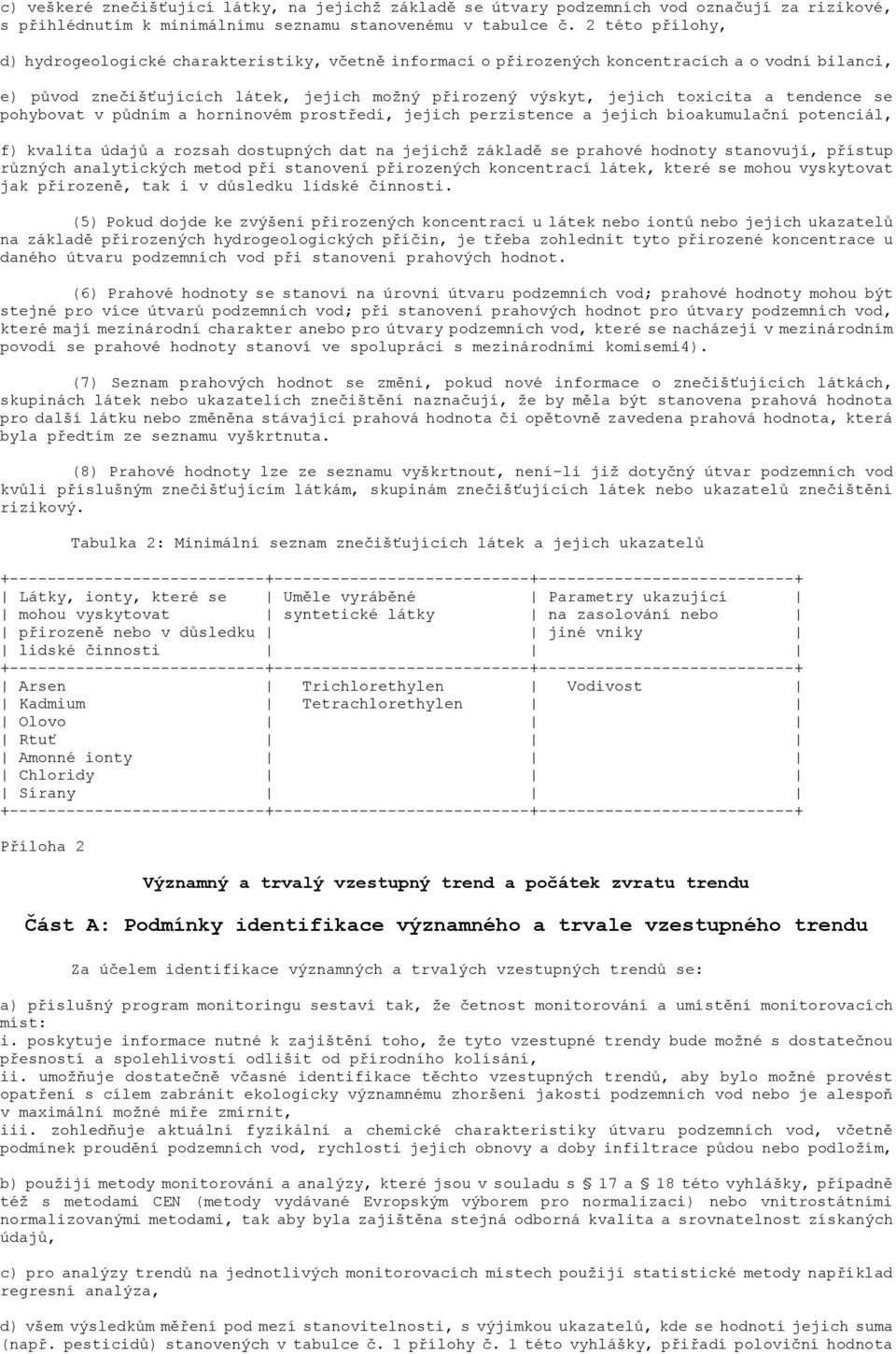 c) veškeré znečišťující látky, na jejichž základě se útvary podzemních vod označují za rizikové, s přihlédnutím k minimálnímu seznamu stanovenému v tabulce č. 2 této přílohy,

d) hydrogeologické charakteristiky, včetně informací o přirozených koncentracích a o vodní bilanci,

e) původ znečišťujících látek, jejich možný přirozený výskyt, jejich toxicita a tendence se pohybovat v půdním a horninovém prostředí, jejich perzistence a jejich bioakumulační potenciál,

f) kvalita údajů a rozsah dostupných dat na jejichž základě se prahové hodnoty stanovují, přístup různých analytických metod při stanovení přirozených koncentrací látek, které se mohou vyskytovat jak přirozeně, tak i v důsledku lidské činnosti.

(5) Pokud dojde ke zvýšení přirozených koncentrací u látek nebo iontů nebo jejich ukazatelů na základě přirozených hydrogeologických příčin, je třeba zohlednit tyto přirozené koncentrace u daného útvaru podzemních vod při stanovení prahových hodnot.

(6) Prahové hodnoty se stanoví na úrovni útvaru podzemních vod; prahové hodnoty mohou být stejné pro více útvarů podzemních vod; při stanovení prahových hodnot pro útvary podzemních vod, které mají mezinárodní charakter anebo pro útvary podzemních vod, které se nacházejí v mezinárodním povodí se prahové hodnoty stanoví ve spolupráci s mezinárodními komisemi4).

(7) Seznam prahových hodnot se změní, pokud nové informace o znečišťujících látkách, skupinách látek nebo ukazatelích znečištění naznačují, že by měla být stanovena prahová hodnota pro další látku nebo změněna stávající prahová hodnota či opětovně zavedena prahová hodnota, která byla předtím ze seznamu vyškrtnuta.

(8) Prahové hodnoty lze ze seznamu vyškrtnout, není-li již dotyčný útvar podzemních vod kvůli příslušným znečišťujícím látkám, skupinám znečišťujících látek nebo ukazatelů znečištění rizikový.

Tabulka 2: Minimální seznam znečišťujících látek a jejich ukazatelů

| Látky, ionty, které se mohou vyskytovat přirozeně nebo v důsledku lidské činnosti | Uměle vyráběné syntetické látky | Parametry ukazující na zasolování nebo jiné vniky |
|---|---|---|
| Arsen | Trichlorethylen | Vodivost |
| Kadmium | Tetrachlorethylen | |
| Olovo | | |
| Rtuť | | |
| Amonné ionty | | |
| Chloridy | | |
| Sírany | | |

Příloha 2

Významný a trvalý vzestupný trend a počátek zvratu trendu

Část A: Podmínky identifikace významného a trvale vzestupného trendu

Za účelem identifikace významných a trvalých vzestupných trendů se:

a) příslušný program monitoringu sestaví tak, že četnost monitorování a umístění monitorovacích míst:
i. poskytuje informace nutné k zajištění toho, že tyto vzestupné trendy bude možné s dostatečnou přesností a spolehlivostí odlišit od přírodního kolísání,
ii. umožňuje dostatečně včasné identifikace těchto vzestupných trendů, aby bylo možné provést opatření s cílem zabránit ekologicky významnému zhoršení jakosti podzemních vod nebo je alespoň v maximální možné míře zmírnit,
iii. zohledňuje aktuální fyzikální a chemické charakteristiky útvaru podzemních vod, včetně podmínek proudění podzemních vod, rychlosti jejich obnovy a doby infiltrace půdou nebo podložím,

b) použijí metody monitorování a analýzy, které jsou v souladu s § 17 a § 18 této vyhlášky, případně též s metodami CEN (metody vydávané Evropským výborem pro normalizaci) nebo vnitrostátními normalizovanými metodami, tak aby byla zajištěna stejná odborná kvalita a srovnatelnost získaných údajů,

c) pro analýzy trendů na jednotlivých monitorovacích místech použijí statistické metody například regresní analýza,

d) všem výsledkům měření pod mezí stanovitelnosti, s výjimkou ukazatelů, kde se hodnotí jejich suma (např. pesticidů) stanovených v tabulce č. 1 přílohy č. 1 této vyhlášky, přiřadí poloviční hodnota